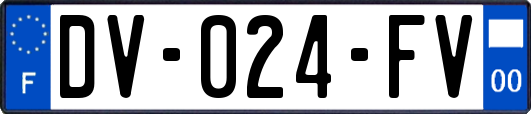 F
DV-024-FV
00